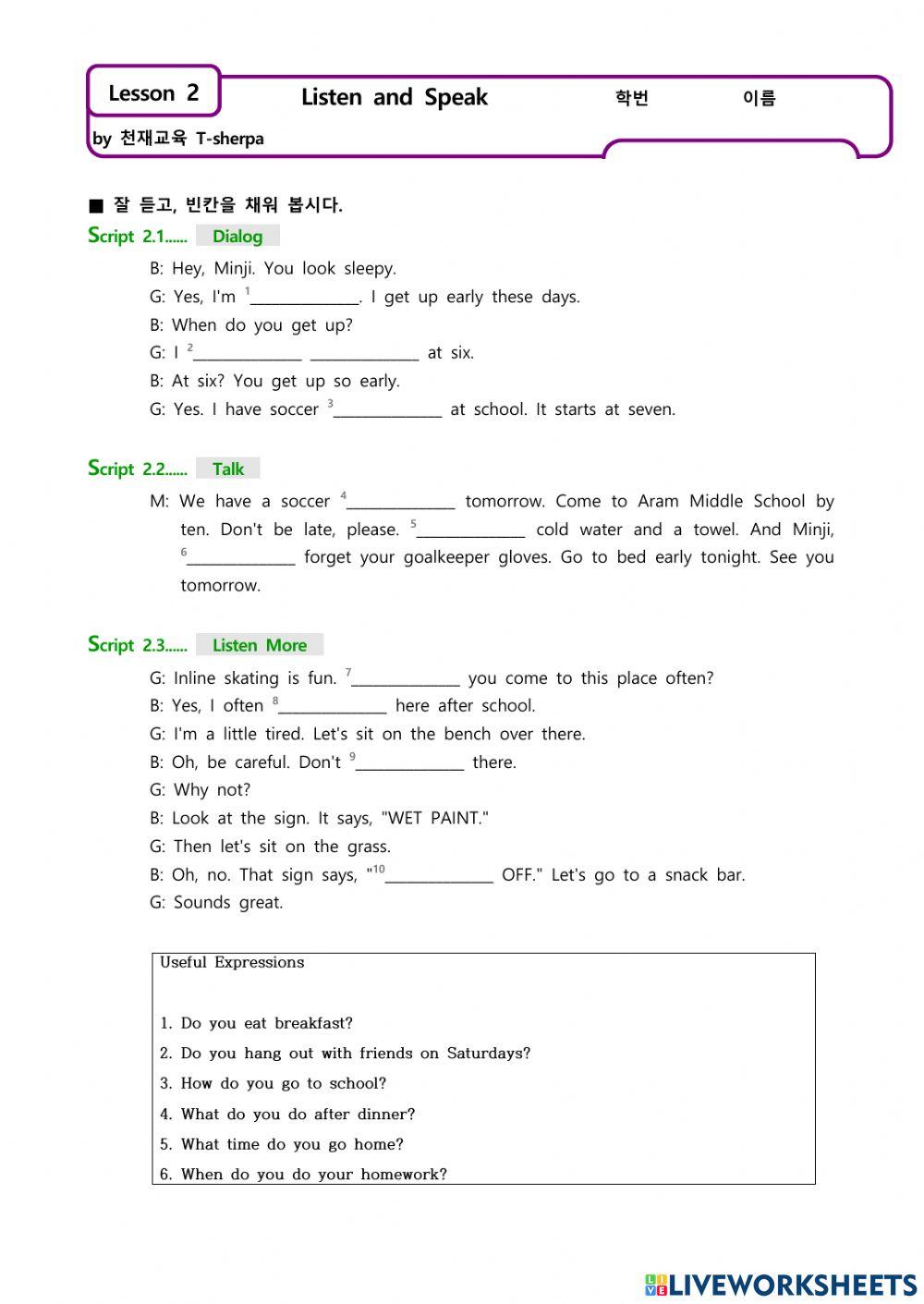 Lesson 2

Listen and Speak

학번

이름

by 천재교육 T-sherpa

■ 잘 듣고, 빈칸을 채워 봅시다.

Script 2.1...... Dialog

B: Hey, Minji. You look sleepy.
G: Yes, I'm $^1$______________. I get up early these days.
B: When do you get up?
G: I $^2$______________ ______________ at six.
B: At six? You get up so early.
G: Yes. I have soccer $^3$______________ at school. It starts at seven.

Script 2.2...... Talk

M: We have a soccer $^4$______________ tomorrow. Come to Aram Middle School by ten. Don't be late, please. $^5$______________ cold water and a towel. And Minji, $^6$______________ forget your goalkeeper gloves. Go to bed early tonight. See you tomorrow.

Script 2.3...... Listen More

G: Inline skating is fun. $^7$______________ you come to this place often?
B: Yes, I often $^8$______________ here after school.
G: I'm a little tired. Let's sit on the bench over there.
B: Oh, be careful. Don't $^9$______________ there.
G: Why not?
B: Look at the sign. It says, "WET PAINT."
G: Then let's sit on the grass.
B: Oh, no. That sign says, "$^{10}$______________ OFF." Let's go to a snack bar.
G: Sounds great.

Useful Expressions

1. Do you eat breakfast?
2. Do you hang out with friends on Saturdays?
3. How do you go to school?
4. What do you do after dinner?
5. What time do you go home?
6. When do you do your homework?

LIVEWORKSHEETS